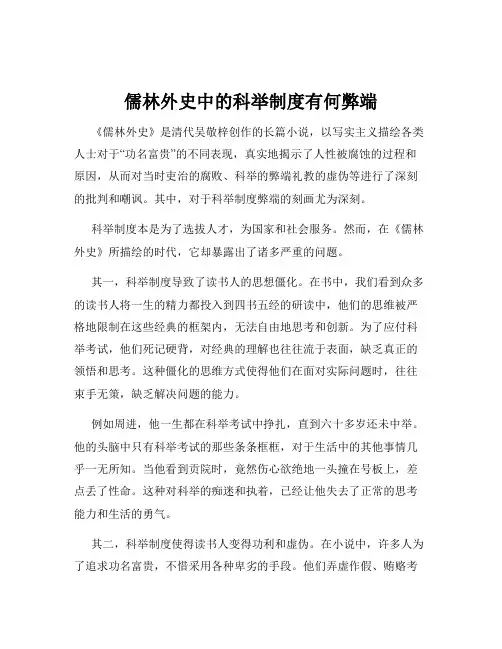 儒林外史中的科举制度有何弊端

《儒林外史》是清代吴敬梓创作的长篇小说，以写实主义描绘各类人士对于“功名富贵”的不同表现，真实地揭示了人性被腐蚀的过程和原因，从而对当时吏治的腐败、科举的弊端礼教的虚伪等进行了深刻的批判和嘲讽。其中，对于科举制度弊端的刻画尤为深刻。

科举制度本是为了选拔人才，为国家和社会服务。然而，在《儒林外史》所描绘的时代，它却暴露出了诸多严重的问题。

其一，科举制度导致了读书人的思想僵化。在书中，我们看到众多的读书人将一生的精力都投入到四书五经的研读中，他们的思维被严格地限制在这些经典的框架内，无法自由地思考和创新。为了应付科举考试，他们死记硬背，对经典的理解也往往流于表面，缺乏真正的领悟和思考。这种僵化的思维方式使得他们在面对实际问题时，往往束手无策，缺乏解决问题的能力。

例如周进，他一生都在科举考试中挣扎，直到六十多岁还未中举。他的头脑中只有科举考试的那些条条框框，对于生活中的其他事情几乎一无所知。当他看到贡院时，竟然伤心欲绝地一头撞在号板上，差点丢了性命。这种对科举的痴迷和执着，已经让他失去了正常的思考能力和生活的勇气。

其二，科举制度使得读书人变得功利和虚伪。在小说中，许多人为了追求功名富贵，不惜采用各种卑劣的手段。他们弄虚作假、贿赂考